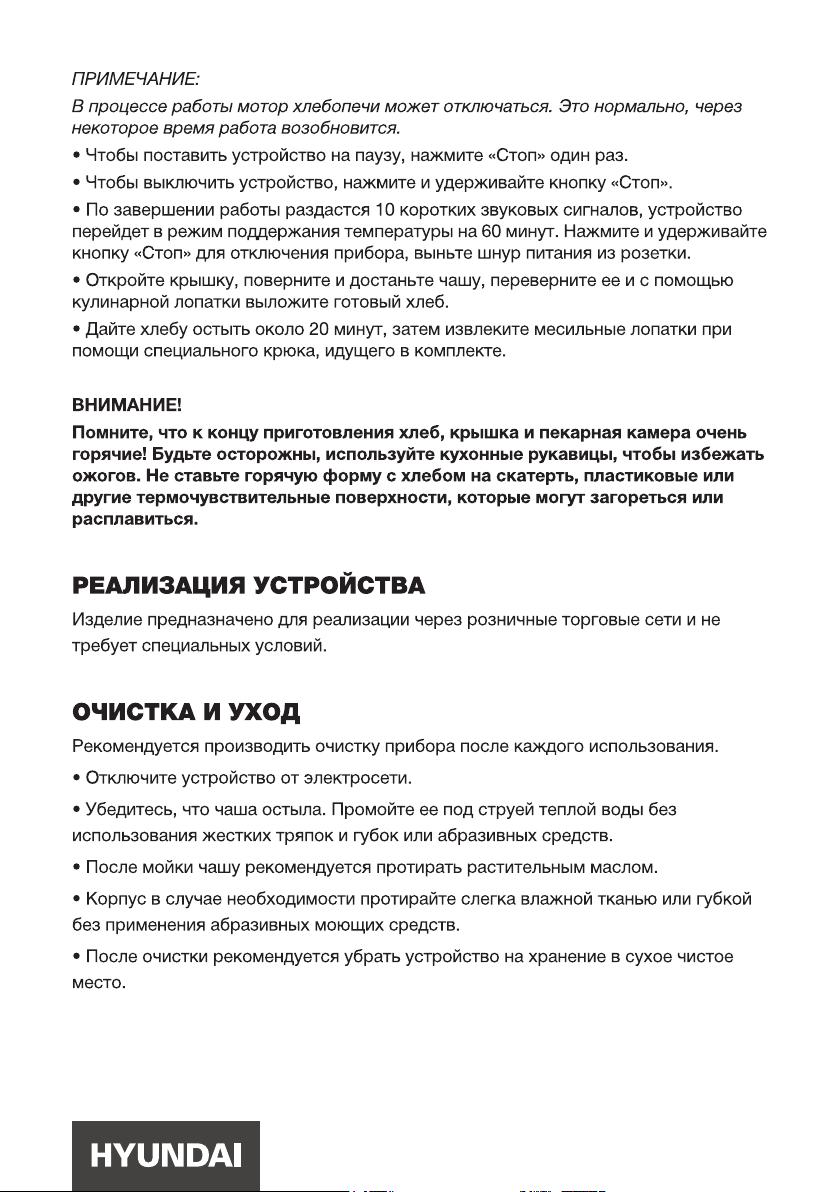 ПРИМЕЧАНИЕ:
В процессе работы мотор хлебопечи может отключаться. Это нормально, через некоторое время работа возобновится.

• Чтобы поставить устройство на паузу, нажмите «Стоп» один раз.

• Чтобы выключить устройство, нажмите и удерживайте кнопку «Стоп».

• По завершении работы раздастся 10 коротких звуковых сигналов, устройство перейдет в режим поддержания температуры на 60 минут. Нажмите и удерживайте кнопку «Стоп» для отключения прибора, выньте шнур питания из розетки.

• Откройте крышку, поверните и достаньте чашу, переверните ее и с помощью кулинарной лопатки выложите готовый хлеб.

• Дайте хлебу остыть около 20 минут, затем извлеките месильные лопатки при помощи специального крюка, идущего в комплекте.

ВНИМАНИЕ!
Помните, что к концу приготовления хлеб, крышка и пекарная камера очень горячие! Будьте осторожны, используйте кухонные рукавицы, чтобы избежать ожогов. Не ставьте горячую форму с хлебом на скатерть, пластиковые или другие термочувствительные поверхности, которые могут загореться или расплавиться.

РЕАЛИЗАЦИЯ УСТРОЙСТВА
Изделие предназначено для реализации через розничные торговые сети и не требует специальных условий.

ОЧИСТКА И УХОД
Рекомендуется производить очистку прибора после каждого использования.

• Отключите устройство от электросети.

• Убедитесь, что чаша остыла. Промойте ее под струей теплой воды без использования жестких тряпок и губок или абразивных средств.

• После мойки чашу рекомендуется протирать растительным маслом.

• Корпус в случае необходимости протирайте слегка влажной тканью или губкой без применения абразивных моющих средств.

• После очистки рекомендуется убрать устройство на хранение в сухое чистое место.

HYUNDAI